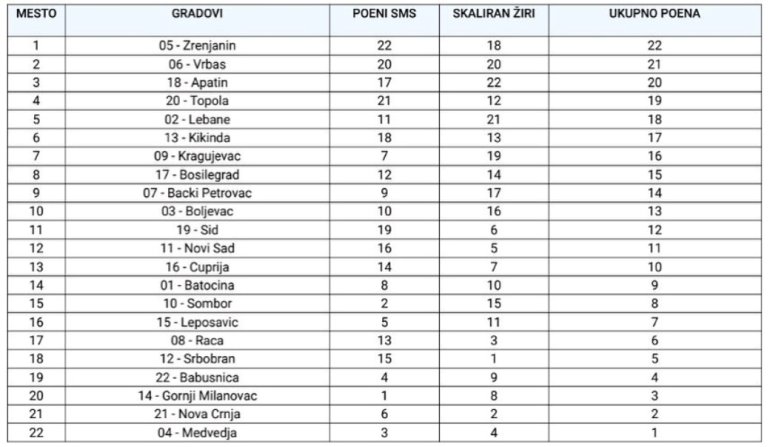 | MESTO | GRADOVI | POENI SMS | SKALIRAN ŽIRI | UKUPNO POENA |
|---|---|---|---|---|
| 1 | 05 - Zrenjanin | 22 | 18 | 22 |
| 2 | 06 - Vrbas | 20 | 20 | 21 |
| 3 | 18 - Apatin | 17 | 22 | 20 |
| 4 | 20 - Topola | 21 | 12 | 19 |
| 5 | 02 - Lebane | 11 | 21 | 18 |
| 6 | 13 - Kikinda | 18 | 13 | 17 |
| 7 | 09 - Kragujevac | 7 | 19 | 16 |
| 8 | 17 - Bosilegrad | 12 | 14 | 15 |
| 9 | 07 - Backi Petrovac | 9 | 17 | 14 |
| 10 | 03 - Boljevac | 10 | 16 | 13 |
| 11 | 19 - Sid | 19 | 6 | 12 |
| 12 | 11 - Novi Sad | 16 | 5 | 11 |
| 13 | 16 - Cuprija | 14 | 7 | 10 |
| 14 | 01 - Batocina | 8 | 10 | 9 |
| 15 | 10 - Sombor | 2 | 15 | 8 |
| 16 | 15 - Leposavic | 5 | 11 | 7 |
| 17 | 08 - Raca | 13 | 3 | 6 |
| 18 | 12 - Srbobran | 15 | 1 | 5 |
| 19 | 22 - Babusnica | 4 | 9 | 4 |
| 20 | 14 - Gornji Milanovac | 1 | 8 | 3 |
| 21 | 21 - Nova Crnja | 6 | 2 | 2 |
| 22 | 04 - Medvedja | 3 | 4 | 1 |